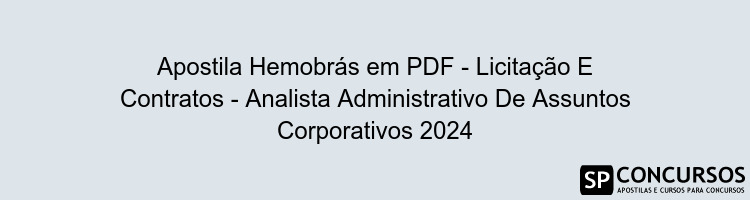 Apostila Hemobrás em PDF - Licitação E Contratos - Analista Administrativo De Assuntos Corporativos 2024

SP CONCURSOS
APOSTILAS E CURSOS PARA CONCURSOS